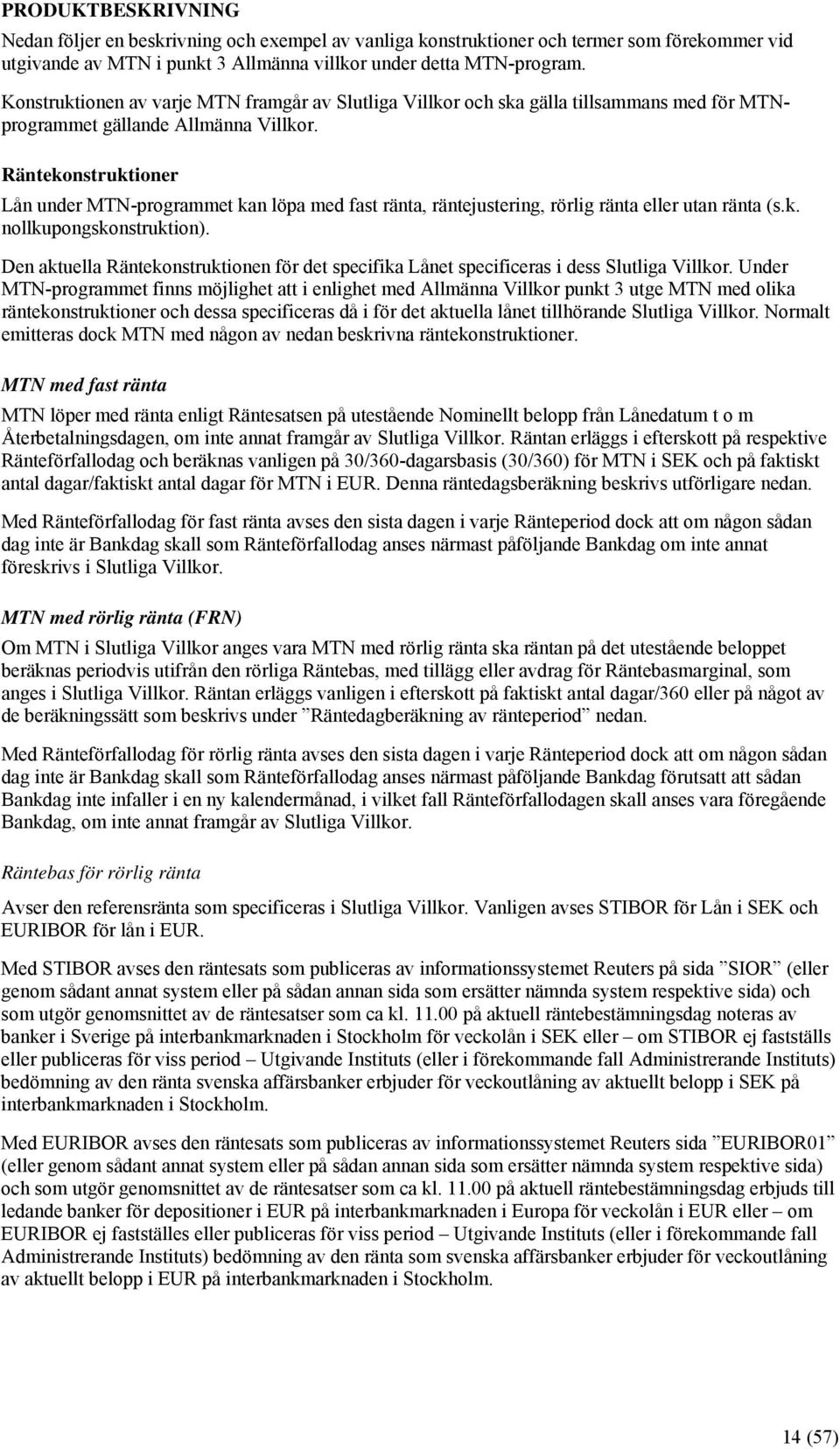 PRODUKTBESKRIVNING

Nedan följer en beskrivning och exempel av vanliga konstruktioner och termer som förekommer vid utgivande av MTN i punkt 3 Allmänna villkor under detta MTN-program.

Konstruktionen av varje MTN framgår av Slutliga Villkor och ska gälla tillsammans med för MTN-programmet gällande Allmänna Villkor.

Räntekonstruktioner

Lån under MTN-programmet kan löpa med fast ränta, räntejustering, rörlig ränta eller utan ränta (s.k. nollkupongskonstruktion).

Den aktuella Räntekonstruktionen för det specifika Lånet specificeras i dess Slutliga Villkor. Under MTN-programmet finns möjlighet att i enlighet med Allmänna Villkor punkt 3 utge MTN med olika räntekonstruktioner och dessa specificeras då i för det aktuella lånet tillhörande Slutliga Villkor. Normalt emitteras dock MTN med någon av nedan beskrivna räntekonstruktioner.

MTN med fast ränta

MTN löper med ränta enligt Räntesatsen på utestående Nominellt belopp från Lånedatum t o m Återbetalningsdagen, om inte annat framgår av Slutliga Villkor. Räntan erläggs i efterskott på respektive Ränteförfallodag och beräknas vanligen på 30/360-dagarsbasis (30/360) för MTN i SEK och på faktiskt antal dagar/faktiskt antal dagar för MTN i EUR. Denna räntedagsberäkning beskrivs utförligare nedan.

Med Ränteförfallodag för fast ränta avses den sista dagen i varje Ränteperiod dock att om någon sådan dag inte är Bankdag skall som Ränteförfallodag anses närmast påföljande Bankdag om inte annat föreskrivs i Slutliga Villkor.

MTN med rörlig ränta (FRN)

Om MTN i Slutliga Villkor anges vara MTN med rörlig ränta ska räntan på det utestående beloppet beräknas periodvis utifrån den rörliga Räntebas, med tillägg eller avdrag för Räntebasmarginal, som anges i Slutliga Villkor. Räntan erläggs vanligen i efterskott på faktiskt antal dagar/360 eller på något av de beräkningssätt som beskrivs under ”Räntedagberäkning av ränteperiod” nedan.

Med Ränteförfallodag för rörlig ränta avses den sista dagen i varje Ränteperiod dock att om någon sådan dag inte är Bankdag skall som Ränteförfallodag anses närmast påföljande Bankdag förutsatt att sådan Bankdag inte infaller i en ny kalendermånad, i vilket fall Ränteförfallodagen skall anses vara föregående Bankdag, om inte annat framgår av Slutliga Villkor.

Räntebas för rörlig ränta

Avser den referensränta som specificeras i Slutliga Villkor. Vanligen avses STIBOR för Lån i SEK och EURIBOR för lån i EUR.

Med STIBOR avses den räntesats som publiceras av informationssystemet Reuters på sida ”SIOR” (eller genom sådant annat system eller på sådan annan sida som ersätter nämnda system respektive sida) och som utgör genomsnittet av de räntesatser som ca kl. 11.00 på aktuell räntebestämningsdag noteras av banker i Sverige på interbankmarknaden i Stockholm för veckolån i SEK eller – om STIBOR ej fastställs eller publiceras för viss period – Utgivande Instituts (eller i förekommande fall Administrerande Instituts) bedömning av den ränta svenska affärsbanker erbjuder för veckoutlåning av aktuellt belopp i SEK på interbankmarknaden i Stockholm.

Med EURIBOR avses den räntesats som publiceras av informationssystemet Reuters sida ”EURIBOR01” (eller genom sådant annat system eller på sådan annan sida som ersätter nämnda system respektive sida) och som utgör genomsnittet av de räntesatser som ca kl. 11.00 på aktuell räntebestämningsdag erbjuds till ledande banker för depositioner i EUR på interbankmarknaden i Europa för veckolån i EUR eller – om EURIBOR ej fastställes eller publiceras för viss period – Utgivande Instituts (eller i förekommande fall Administrerande Instituts) bedömning av den ränta som svenska affärsbanker erbjuder för veckoutlåning av aktuellt belopp i EUR på interbankmarknaden i Stockholm.

14 (57)